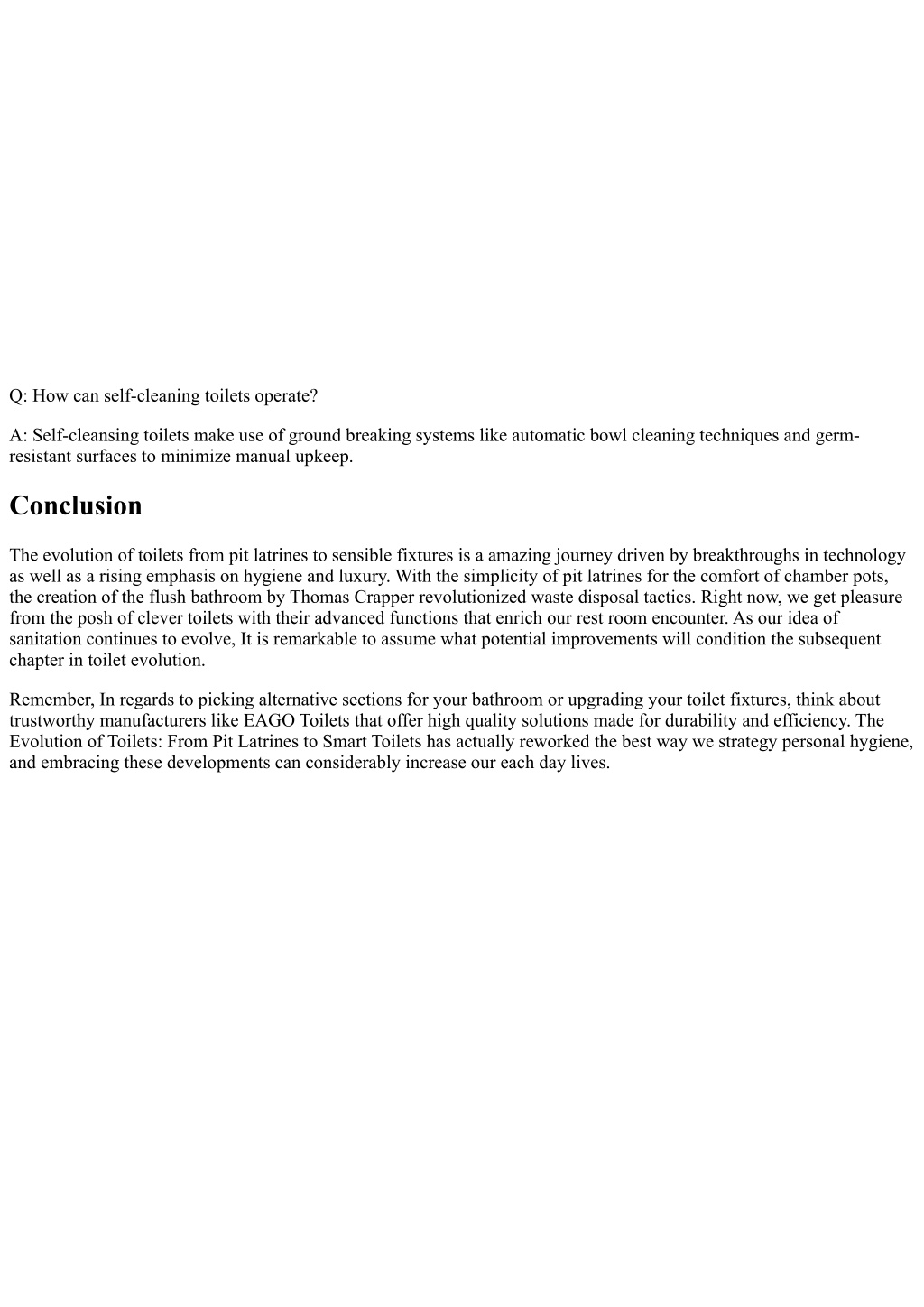 Q: How can self-cleaning toilets operate?

A: Self-cleansing toilets make use of ground breaking systems like automatic bowl cleaning techniques and germ-resistant surfaces to minimize manual upkeep.

Conclusion

The evolution of toilets from pit latrines to sensible fixtures is a amazing journey driven by breakthroughs in technology as well as a rising emphasis on hygiene and luxury. With the simplicity of pit latrines for the comfort of chamber pots, the creation of the flush bathroom by Thomas Crapper revolutionized waste disposal tactics. Right now, we get pleasure from the posh of clever toilets with their advanced functions that enrich our rest room encounter. As our idea of sanitation continues to evolve, It is remarkable to assume what potential improvements will condition the subsequent chapter in toilet evolution.

Remember, In regards to picking alternative sections for your bathroom or upgrading your toilet fixtures, think about trustworthy manufacturers like EAGO Toilets that offer high quality solutions made for durability and efficiency. The Evolution of Toilets: From Pit Latrines to Smart Toilets has actually reworked the best way we strategy personal hygiene, and embracing these developments can considerably increase our each day lives.